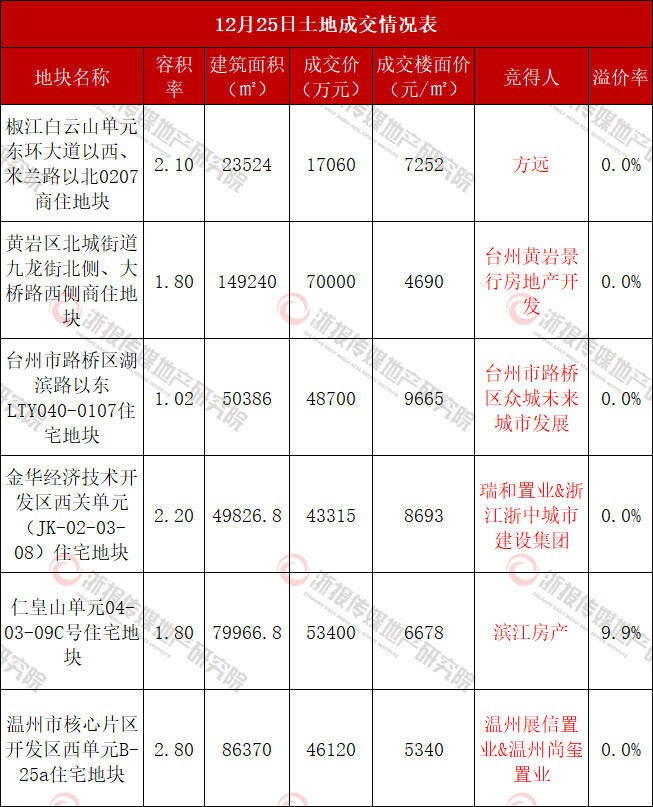 12月25日土地成交情况表

| 地块名称 | 容积率 | 建筑面积（m²） | 成交价（万元） | 成交楼面价（元/m²） | 竞得人 | 溢价率 |
|---|---|---|---|---|---|---|
| 椒江白云山单元东环大道以西、米兰路以北0207商住地块 | 2.10 | 23524 | 17060 | 7252 | 方远 | 0.0% |
| 黄岩区北城街道九龙街北侧、大桥路西侧商住地块 | 1.80 | 149240 | 70000 | 4690 | 台州黄岩景行房地产开发 | 0.0% |
| 台州市路桥区湖滨路以东LTY040-0107住宅地块 | 1.02 | 50386 | 48700 | 9665 | 台州市路桥区众城未来城市发展 | 0.0% |
| 金华经济技术开发区西关单元（JK-02-03-08）住宅地块 | 2.20 | 49826.8 | 43315 | 8693 | 瑞和置业&浙江浙中城市建设集团 | 0.0% |
| 仁皇山单元04-03-09C号住宅地块 | 1.80 | 79966.8 | 53400 | 6678 | 滨江房产 | 9.9% |
| 温州市核心片区开发区西单元B-25a住宅地块 | 2.80 | 86370 | 46120 | 5340 | 温州展信置业&温州尚玺置业 | 0.0% |

浙报传媒地产研究院